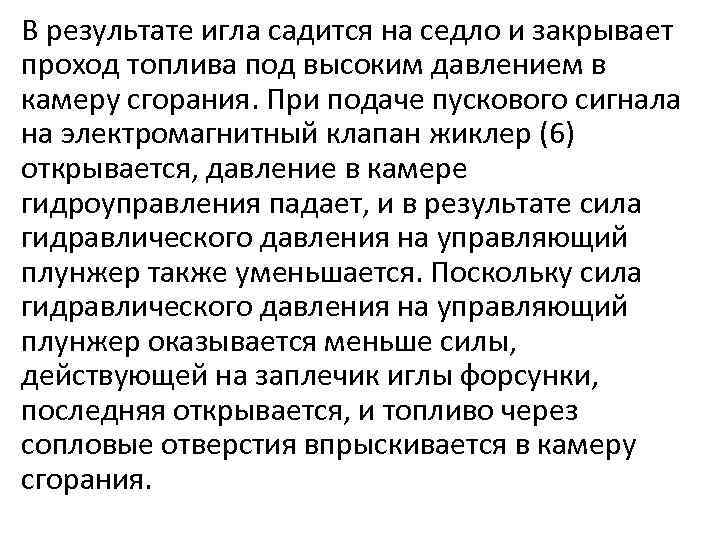 В результате игла садится на седло и закрывает проход топлива под высоким давлением в камеру сгорания. При подаче пускового сигнала на электромагнитный клапан жиклер (6) открывается, давление в камере гидроуправления падает, и в результате сила гидравлического давления на управляющий плунжер также уменьшается. Поскольку сила гидравлического давления на управляющий плунжер оказывается меньше силы, действующей на заплечик иглы форсунки, последняя открывается, и топливо через сопловые отверстия впрыскивается в камеру сгорания.